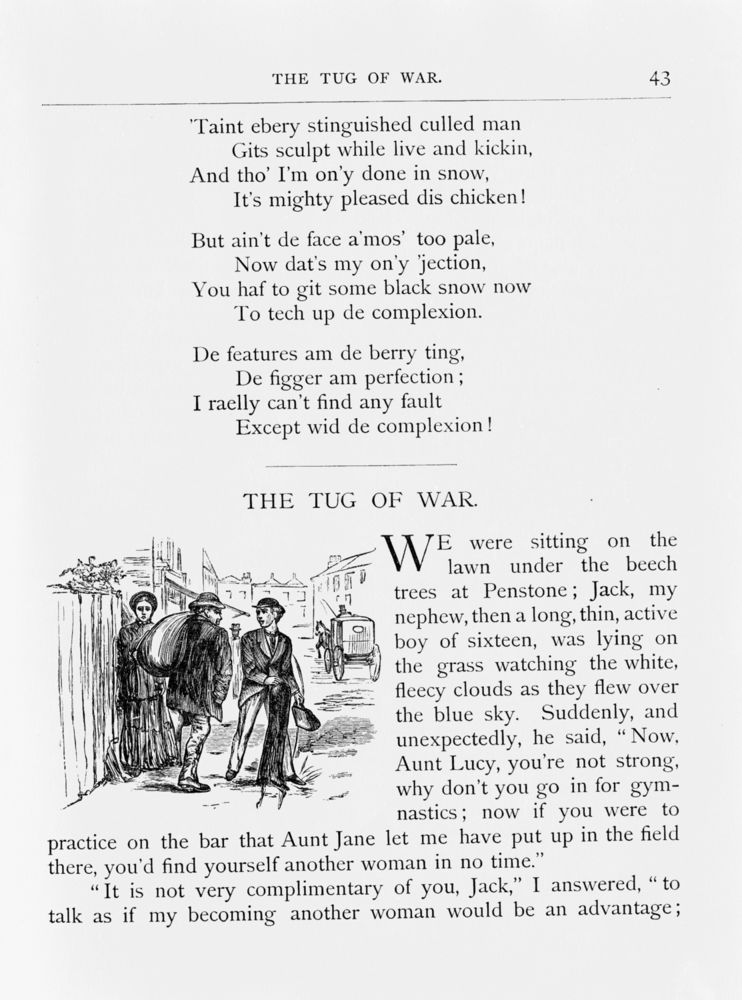 THE TUG OF WAR. 43

'Taint ebery stinguished culled man
Gits sculpt while live and kickin,
And tho' I'm on'y done in snow,
It's mighty pleased dis chicken!

But ain't de face a'mos' too pale,
Now dat's my on'y 'jection,
You haf to git some black snow now
To tech up de complexion.

De features am de berry ting,
De figger am perfection;
I raelly can't find any fault
Except wid de complexion!

THE TUG OF WAR.

WE were sitting on the lawn under the beech trees at Penstone; Jack, my nephew, then a long, thin, active boy of sixteen, was lying on the grass watching the white, fleecy clouds as they flew over the blue sky. Suddenly, and unexpectedly, he said, "Now, Aunt Lucy, you're not strong, why don't you go in for gymnastics; now if you were to practice on the bar that Aunt Jane let me have put up in the field there, you'd find yourself another woman in no time."

"It is not very complimentary of you, Jack," I answered, "to talk as if my becoming another woman would be an advantage;